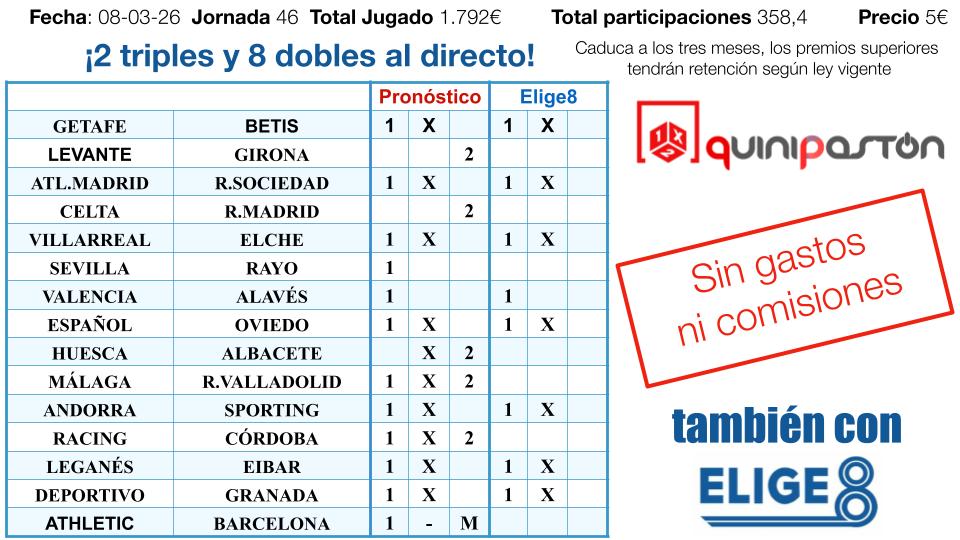 Fecha: 08-03-26 Jornada 46 Total Jugado 1.792€ Total participaciones 358,4 Precio 5€

¡2 triples y 8 dobles al directo!

Caduca a los tres meses, los premios superiores tendrán retención según ley vigente

| | | Pronóstico | | | Elige8 | | |
|---|---|---|---|---|---|---|---|
| GETAFE | BETIS | 1 | X | | 1 | X | |
| LEVANTE | GIRONA | | | 2 | | | |
| ATL.MADRID | R.SOCIEDAD | 1 | X | | 1 | X | |
| CELTA | R.MADRID | | | 2 | | | |
| VILLARREAL | ELCHE | 1 | X | | 1 | X | |
| SEVILLA | RAYO | 1 | | | | | |
| VALENCIA | ALAVÉS | 1 | | | 1 | | |
| ESPAÑOL | OVIEDO | 1 | X | | 1 | X | |
| HUESCA | ALBACETE | | X | 2 | | | |
| MÁLAGA | R.VALLADOLID | 1 | X | 2 | | | |
| ANDORRA | SPORTING | 1 | X | | 1 | X | |
| RACING | CÓRDOBA | 1 | X | 2 | | | |
| LEGANÉS | EIBAR | 1 | X | | 1 | X | |
| DEPORTIVO | GRANADA | 1 | X | | 1 | X | |
| ATHLETIC | BARCELONA | 1 | - | M | | | |

quinipastón

Sin gastos ni comisiones

también con

ELIGE8